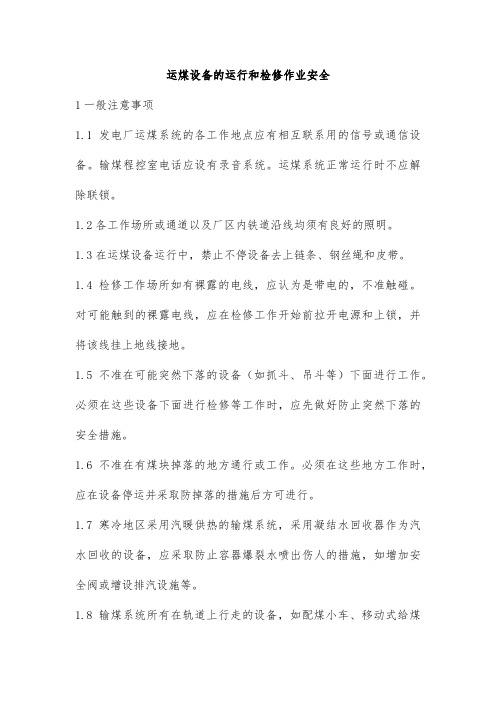 运煤设备的运行和检修作业安全

1 一般注意事项

1.1 发电厂运煤系统的各工作地点应有相互联系用的信号或通信设备。输煤程控室电话应设有录音系统。运煤系统正常运行时不应解除联锁。

1.2 各工作场所或通道以及厂区内铁道沿线均须有良好的照明。

1.3 在运煤设备运行中，禁止不停设备去上链条、钢丝绳和皮带。

1.4 检修工作场所如有裸露的电线，应认为是带电的，不准触碰。对可能触到的裸露电线，应在检修工作开始前拉开电源和上锁，并将该线挂上地线接地。

1.5 不准在可能突然下落的设备（如抓斗、吊斗等）下面进行工作。必须在这些设备下面进行检修等工作时，应先做好防止突然下落的安全措施。

1.6 不准在有煤块掉落的地方通行或工作。必须在这些地方工作时，应在设备停运并采取防掉落的措施后方可进行。

1.7 寒冷地区采用汽暖供热的输煤系统，采用凝结水回收器作为汽水回收的设备，应采取防止容器爆裂水喷出伤人的措施，如增加安全阀或增设排汽设施等。

1.8 输煤系统所有在轨道上行走的设备，如配煤小车、移动式给煤